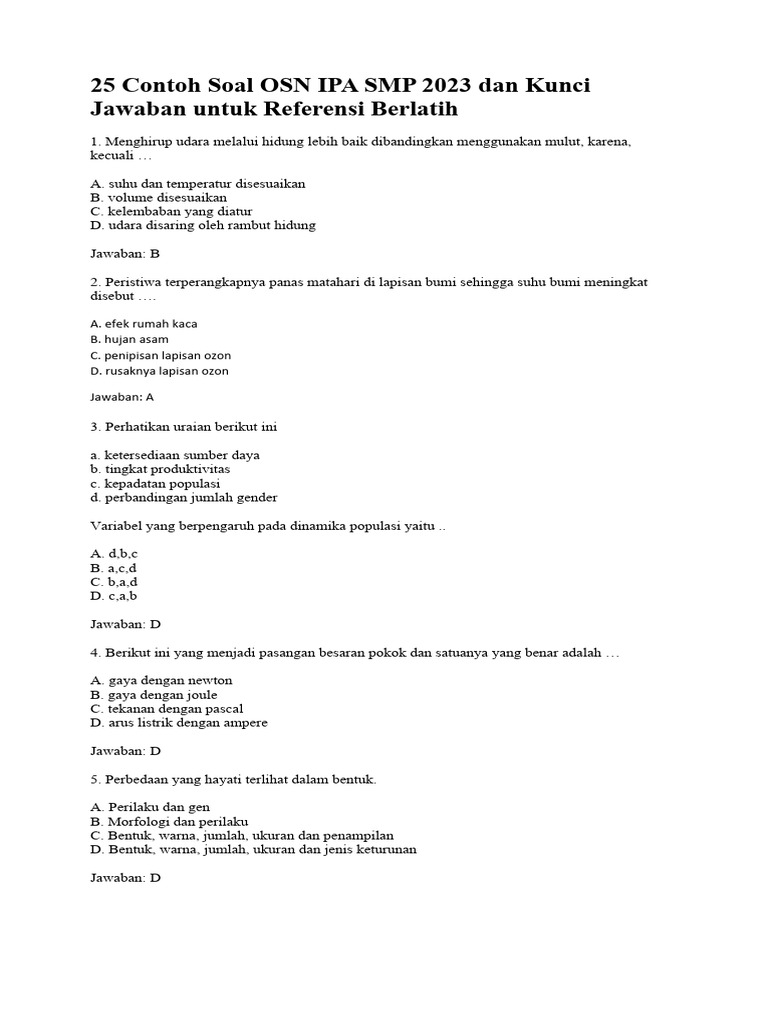 25 Contoh Soal OSN IPA SMP 2023 dan Kunci Jawaban untuk Referensi Berlatih

1. Menghirup udara melalui hidung lebih baik dibandingkan menggunakan mulut, karena, kecuali …

A. suhu dan temperatur disesuaikan
B. volume disesuaikan
C. kelembaban yang diatur
D. udara disaring oleh rambut hidung

Jawaban: B

2. Peristiwa terperangkapnya panas matahari di lapisan bumi sehingga suhu bumi meningkat disebut ….

A. efek rumah kaca
B. hujan asam
C. penipisan lapisan ozon
D. rusaknya lapisan ozon

Jawaban: A

3. Perhatikan uraian berikut ini

a. ketersediaan sumber daya
b. tingkat produktivitas
c. kepadatan populasi
d. perbandingan jumlah gender

Variabel yang berpengaruh pada dinamika populasi yaitu ..

A. d,b,c
B. a,c,d
C. b,a,d
D. c,a,b

Jawaban: D

4. Berikut ini yang menjadi pasangan besaran pokok dan satuanya yang benar adalah …

A. gaya dengan newton
B. gaya dengan joule
C. tekanan dengan pascal
D. arus listrik dengan ampere

Jawaban: D

5. Perbedaan yang hayati terlihat dalam bentuk.

A. Perilaku dan gen
B. Morfologi dan perilaku
C. Bentuk, warna, jumlah, ukuran dan penampilan
D. Bentuk, warna, jumlah, ukuran dan jenis keturunan

Jawaban: D